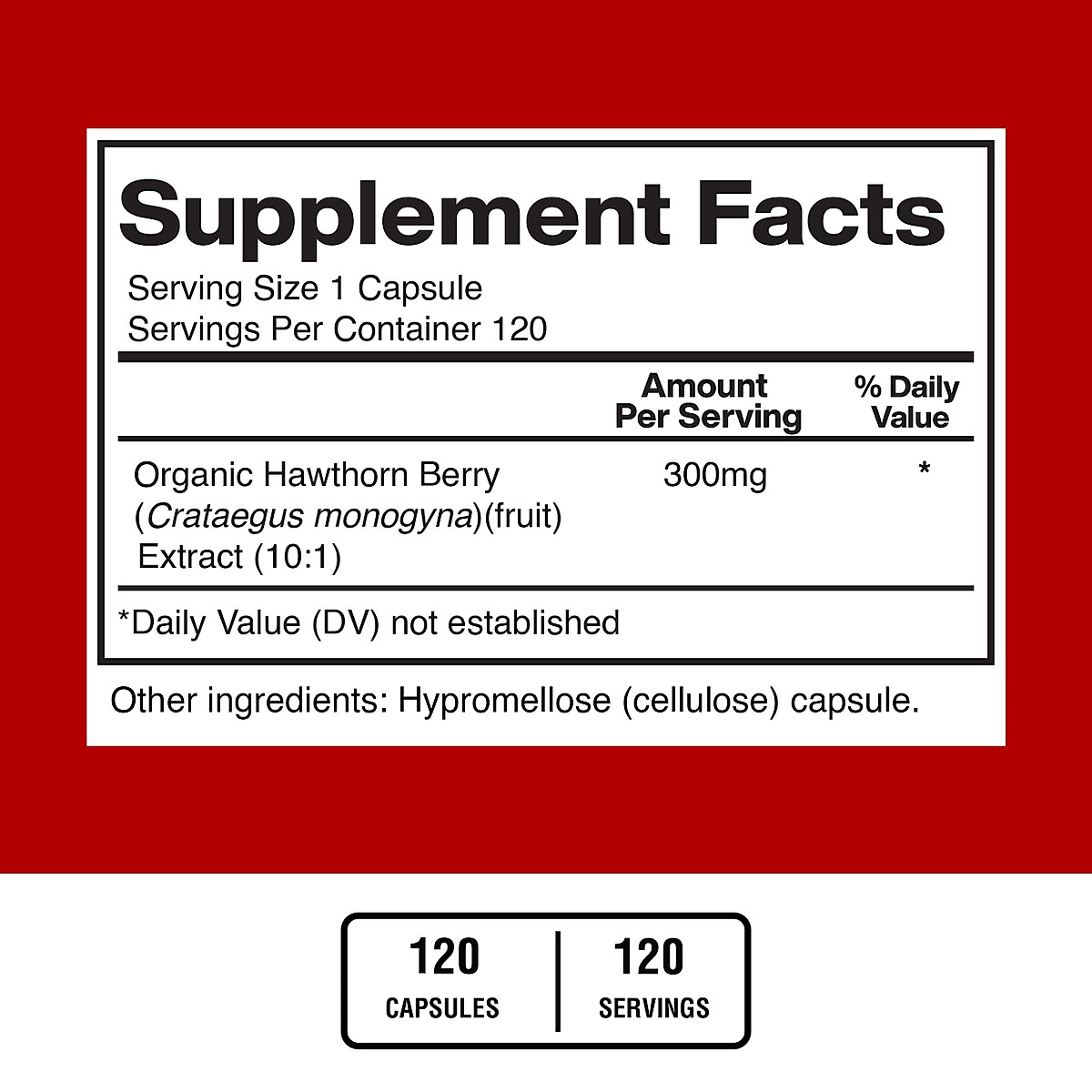 Supplement Facts

Serving Size 1 Capsule
Servings Per Container 120

| | Amount Per Serving | % Daily Value |
|---|---|---|
| Organic Hawthorn Berry (Crataegus monogyna)(fruit) Extract (10:1) | 300mg | * |

*Daily Value (DV) not established

Other ingredients: Hypromellose (cellulose) capsule.

120
CAPSULES

120
SERVINGS